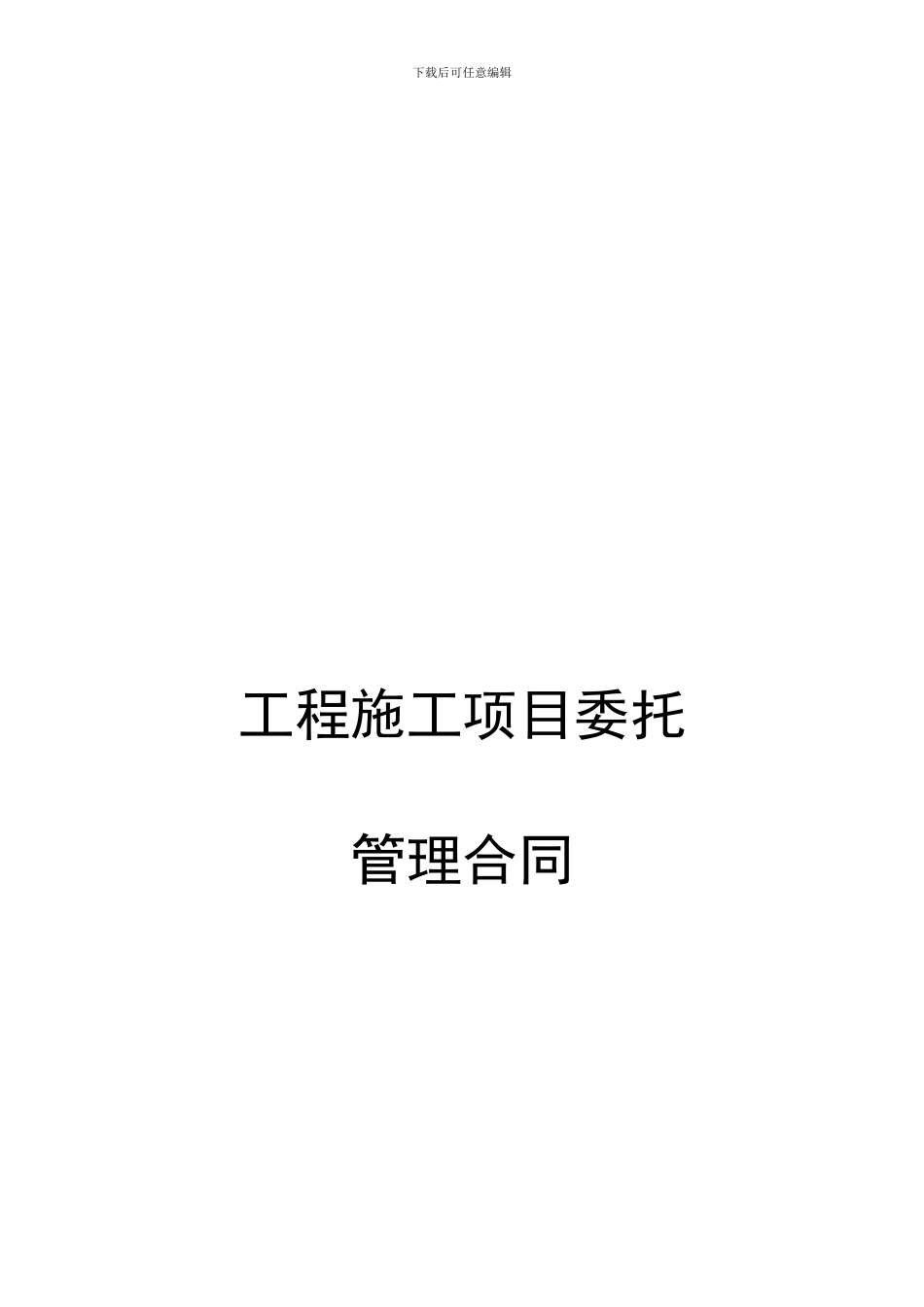 下载后可任意编辑

工程施工项目委托

管理合同